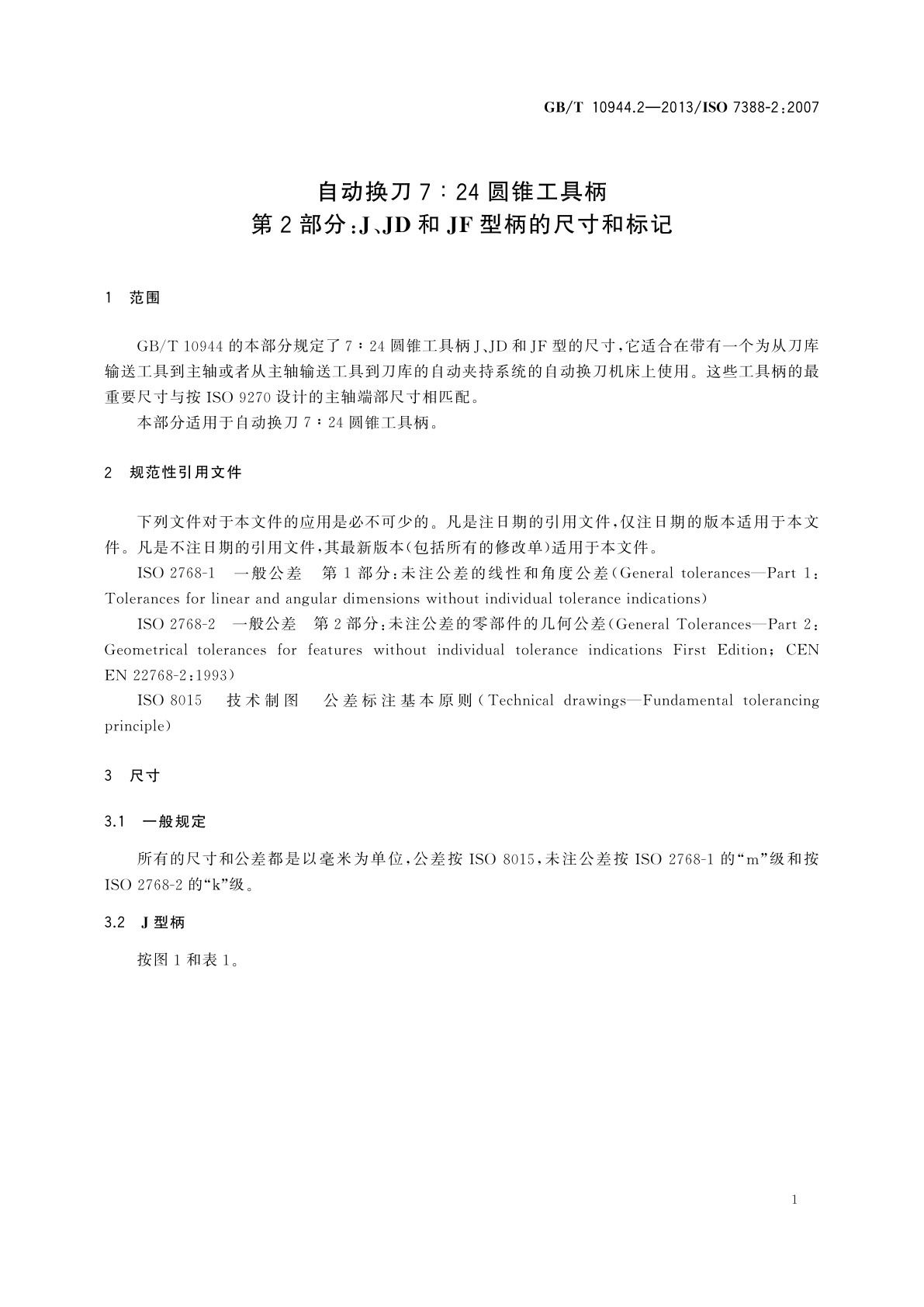 GB/T 10944.2—2013/ISO 7388-2:2007

自动换刀 7∶24 圆锥工具柄
第 2 部分:J、JD 和 JF 型柄的尺寸和标记

1 范围

GB/T 10944 的本部分规定了 7∶24 圆锥工具柄 J、JD 和 JF 型的尺寸,它适合在带有一个为从刀库输送工具到主轴或者从主轴输送工具到刀库的自动夹持系统的自动换刀机床上使用。这些工具柄的最重要尺寸与按 ISO 9270 设计的主轴端部尺寸相匹配。

本部分适用于自动换刀 7∶24 圆锥工具柄。

2 规范性引用文件

下列文件对于本文件的应用是必不可少的。凡是注日期的引用文件,仅注日期的版本适用于本文件。凡是不注日期的引用文件,其最新版本(包括所有的修改单)适用于本文件。

ISO 2768-1 一般公差 第 1 部分:未注公差的线性和角度公差(General tolerances—Part 1: Tolerances for linear and angular dimensions without individual tolerance indications)

ISO 2768-2 一般公差 第 2 部分:未注公差的零部件的几何公差(General Tolerances—Part 2: Geometrical tolerances for features without individual tolerance indications First Edition; CEN EN 22768-2:1993)

ISO 8015 技术制图 公差标注基本原则(Technical drawings—Fundamental tolerancing principle)

3 尺寸

3.1 一般规定

所有的尺寸和公差都是以毫米为单位,公差按 ISO 8015,未注公差按 ISO 2768-1 的“m”级和按 ISO 2768-2 的“k”级。

3.2 J 型柄

按图 1 和表 1。

1